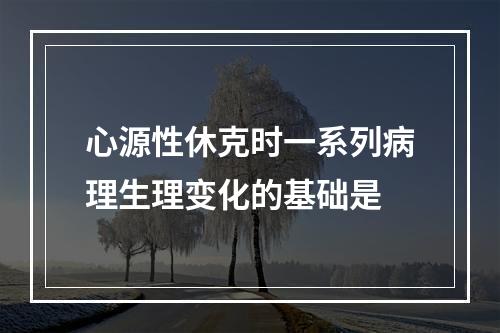 心源性休克时一系列病理生理变化的基础是